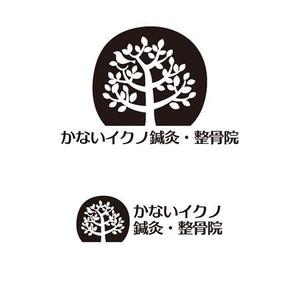 かないイクノ鍼灸・整骨院

かないイクノ
鍼灸・整骨院